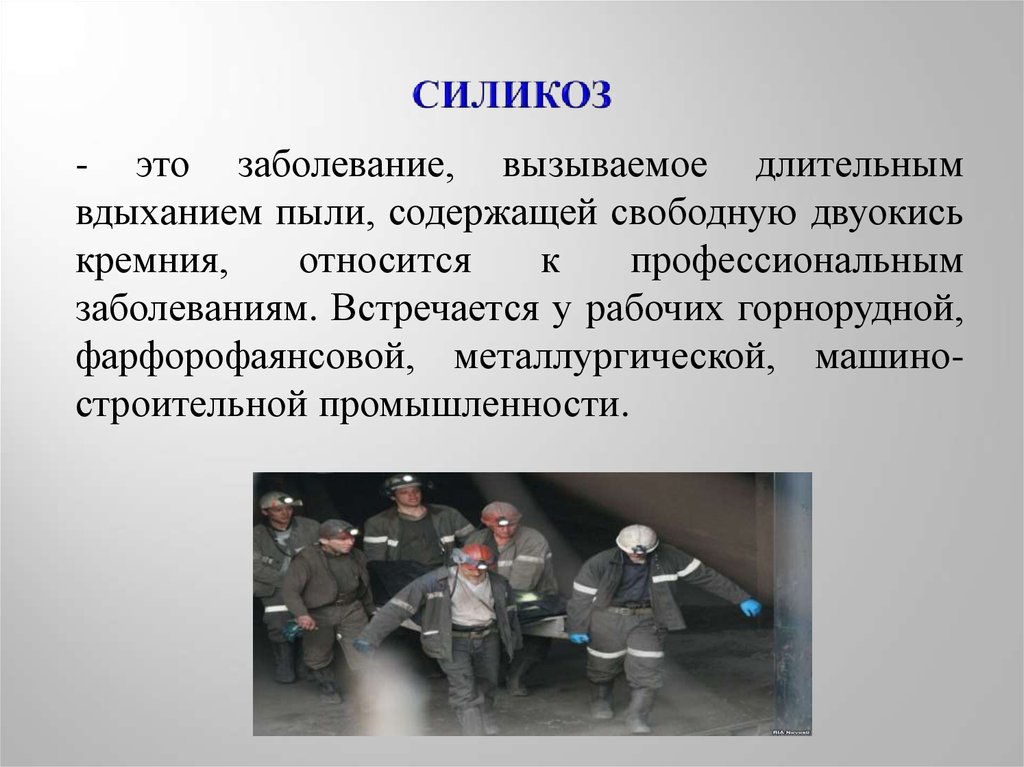 СИЛИКОЗ

- это заболевание, вызываемое длительным вдыханием пыли, содержащей свободную двуокись кремния, относится к профессиональным заболеваниям. Встречается у рабочих горнорудной, фарфорофаянсовой, металлургической, машиностроительной промышленности.

RIA Novosti